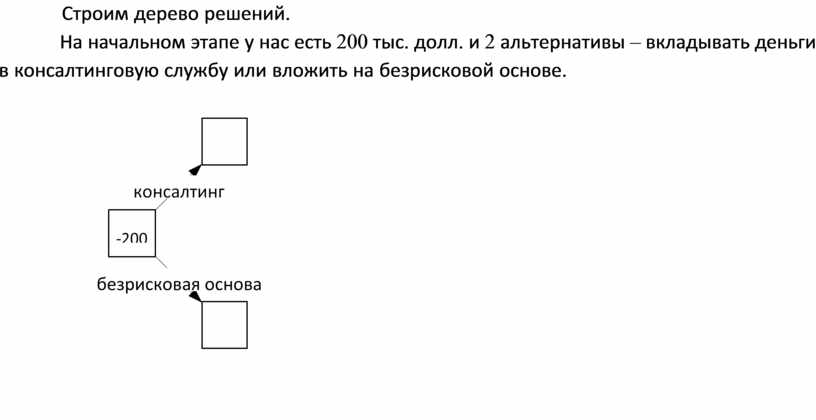 Строим дерево решений.

На начальном этапе у нас есть 200 тыс. долл. и 2 альтернативы – вкладывать деньги в консалтинговую службу или вложить на безрисковой основе.

консалтинг

-200

безрисковая основа